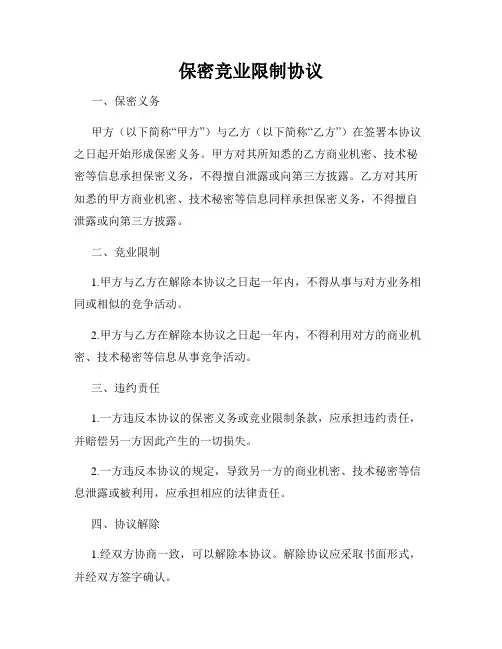 保密竞业限制协议

一、保密义务

甲方（以下简称“甲方”）与乙方（以下简称“乙方”）在签署本协议之日起开始形成保密义务。甲方对其所知悉的乙方商业机密、技术秘密等信息承担保密义务，不得擅自泄露或向第三方披露。乙方对其所知悉的甲方商业机密、技术秘密等信息同样承担保密义务，不得擅自泄露或向第三方披露。

二、竞业限制

1.甲方与乙方在解除本协议之日起一年内，不得从事与对方业务相同或相似的竞争活动。

2.甲方与乙方在解除本协议之日起一年内，不得利用对方的商业机密、技术秘密等信息从事竞争活动。

三、违约责任

1.一方违反本协议的保密义务或竞业限制条款，应承担违约责任，并赔偿另一方因此产生的一切损失。

2.一方违反本协议的规定，导致另一方的商业机密、技术秘密等信息泄露或被利用，应承担相应的法律责任。

四、协议解除

1.经双方协商一致，可以解除本协议。解除协议应采取书面形式，并经双方签字确认。